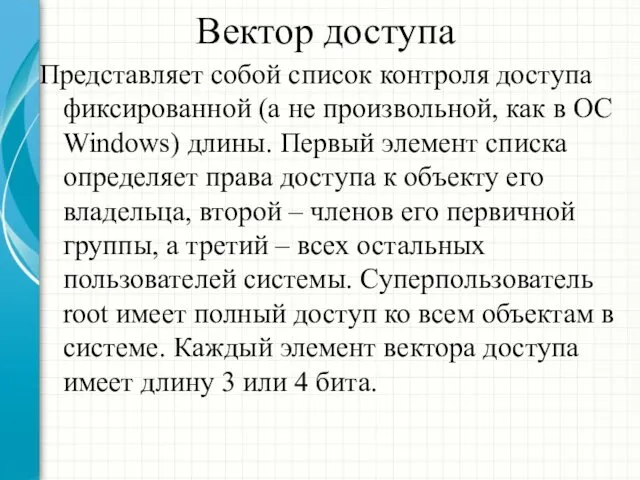 Вектор доступа

Представляет собой список контроля доступа фиксированной (а не произвольной, как в ОС Windows) длины. Первый элемент списка определяет права доступа к объекту его владельца, второй – членов его первичной группы, а третий – всех остальных пользователей системы. Суперпользователь root имеет полный доступ ко всем объектам в системе. Каждый элемент вектора доступа имеет длину 3 или 4 бита.